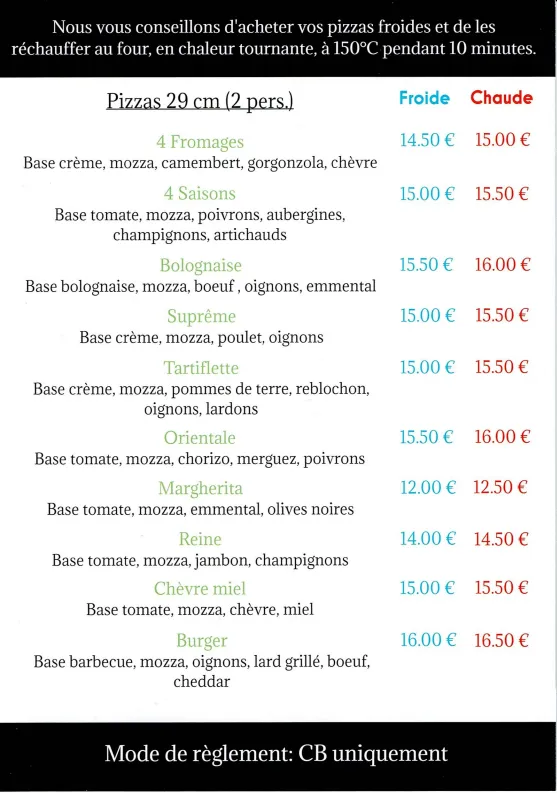 Nous vous conseillons d'acheter vos pizzas froides et de les réchauffer au four, en chaleur tournante, à 150°C pendant 10 minutes.

| Pizzas 29 cm (2 pers.) | Froide | Chaude |
|---|---|---|
| 4 Fromages<br>Base crème, mozza, camembert, gorgonzola, chèvre | 14.50 € | 15.00 € |
| 4 Saisons<br>Base tomate, mozza, poivrons, aubergines, champignons, artichauds | 15.00 € | 15.50 € |
| Bolognaise<br>Base bolognaise, mozza, boeuf , oignons, emmental | 15.50 € | 16.00 € |
| Suprême<br>Base crème, mozza, poulet, oignons | 15.00 € | 15.50 € |
| Tartiflette<br>Base crème, mozza, pommes de terre, reblochon, oignons, lardons | 15.00 € | 15.50 € |
| Orientale<br>Base tomate, mozza, chorizo, merguez, poivrons | 15.50 € | 16.00 € |
| Margherita<br>Base tomate, mozza, emmental, olives noires | 12.00 € | 12.50 € |
| Reine<br>Base tomate, mozza, jambon, champignons | 14.00 € | 14.50 € |
| Chèvre miel<br>Base tomate, mozza, chèvre, miel | 15.00 € | 15.50 € |
| Burger<br>Base barbecue, mozza, oignons, lard grillé, boeuf, cheddar | 16.00 € | 16.50 € |

Mode de règlement: CB uniquement